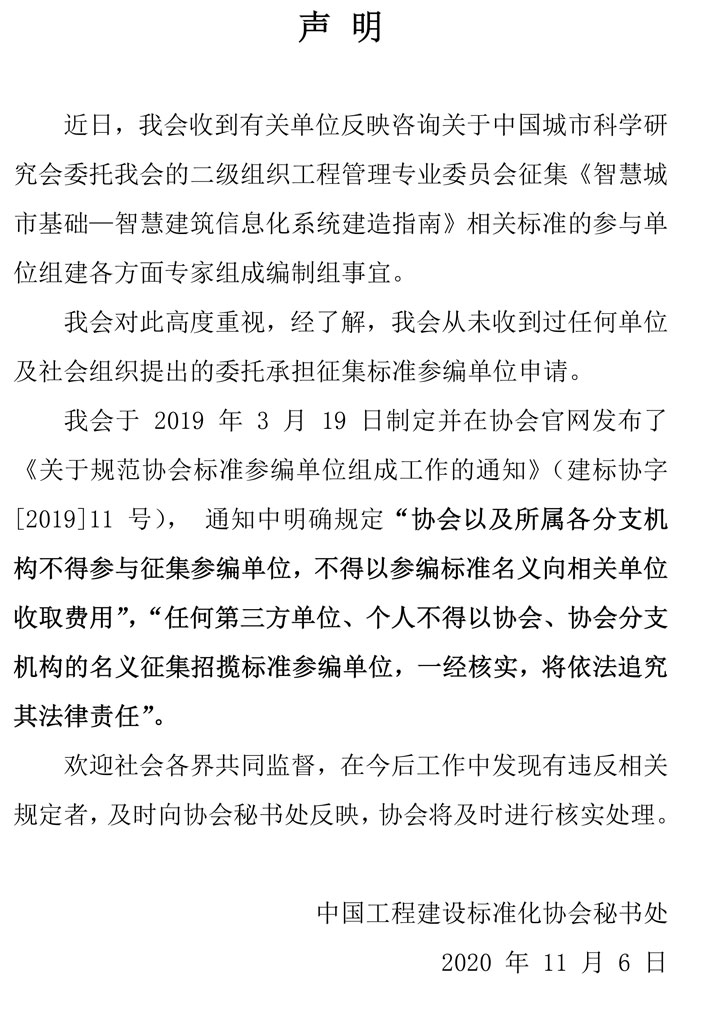 声 明

近日，我会收到有关单位反映咨询关于中国城市科学研究会委托我会的二级组织工程管理专业委员会征集《智慧城市基础—智慧建筑信息化系统建造指南》相关标准的参与单位组建各方面专家组成编制组事宜。

我会对此高度重视，经了解，我会从未收到过任何单位及社会组织提出的委托承担征集标准参编单位申请。

我会于 2019 年 3 月 19 日制定并在协会官网发布了《关于规范协会标准参编单位组成工作的通知》（建标协字[2019]11 号）， 通知中明确规定“协会以及所属各分支机构不得参与征集参编单位，不得以参编标准名义向相关单位收取费用”，“任何第三方单位、个人不得以协会、协会分支机构的名义征集招揽标准参编单位，一经核实，将依法追究其法律责任”。

欢迎社会各界共同监督，在今后工作中发现有违反相关规定者，及时向协会秘书处反映，协会将及时进行核实处理。

中国工程建设标准化协会秘书处
2020 年 11 月 6 日